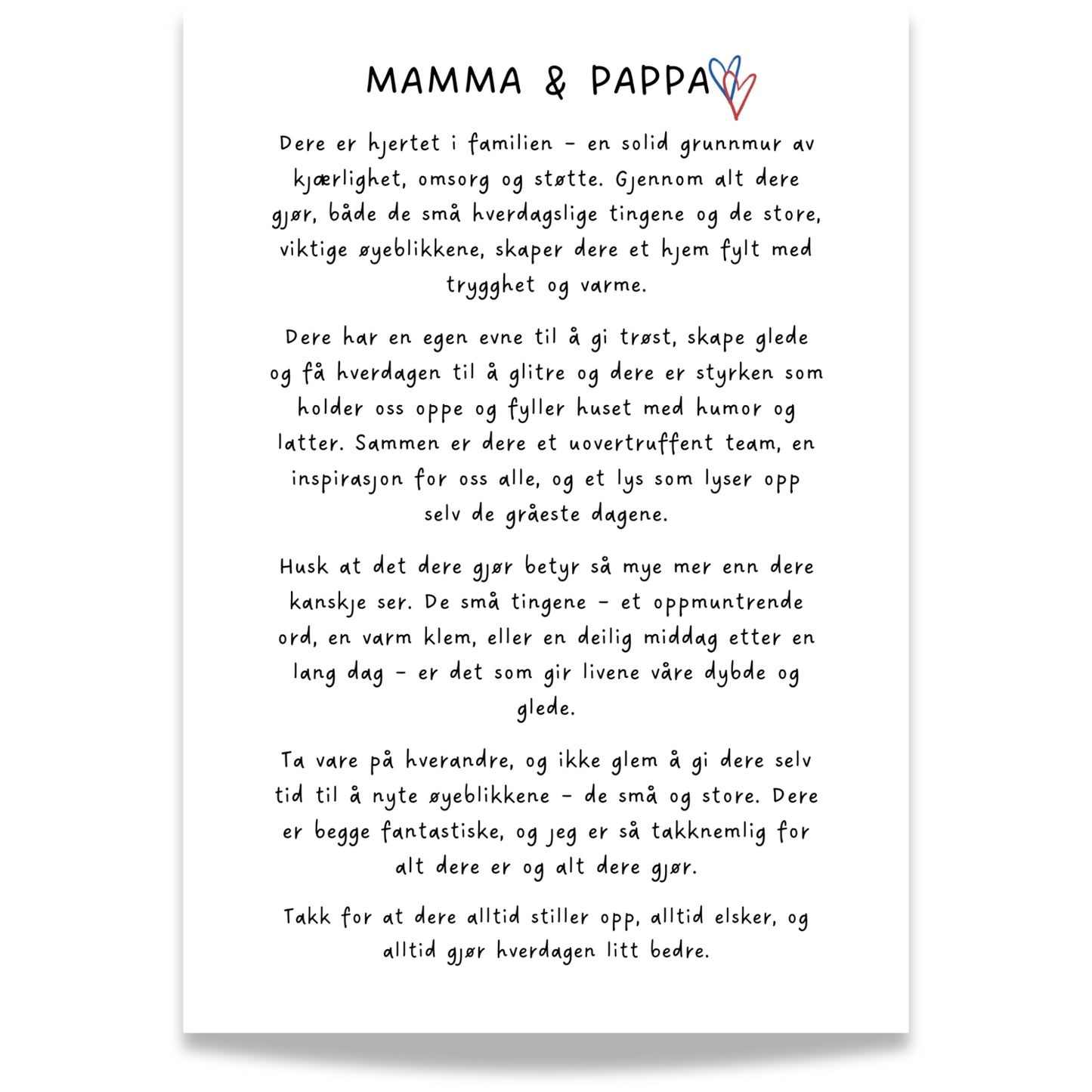 MAMMA & PAPPA

Dere er hjertet i familien – en solid grunnmur av kjærlighet, omsorg og støtte. Gjennom alt dere gjør, både de små hverdagslige tingene og de store, viktige øyeblikkene, skaper dere et hjem fylt med trygghet og varme.

Dere har en egen evne til å gi trøst, skape glede og få hverdagen til å glitre og dere er styrken som holder oss oppe og fyller huset med humor og latter. Sammen er dere et uovertruffent team, en inspirasjon for oss alle, og et lys som lyser opp selv de gråeste dagene.

Husk at det dere gjør betyr så mye mer enn dere kanskje ser. De små tingene – et oppmuntrende ord, en varm klem, eller en deilig middag etter en lang dag – er det som gir livene våre dybde og glede.

Ta vare på hverandre, og ikke glem å gi dere selv tid til å nyte øyeblikkene – de små og store. Dere er begge fantastiske, og jeg er så takknemlig for alt dere er og alt dere gjør.

Takk for at dere alltid stiller opp, alltid elsker, og alltid gjør hverdagen litt bedre.